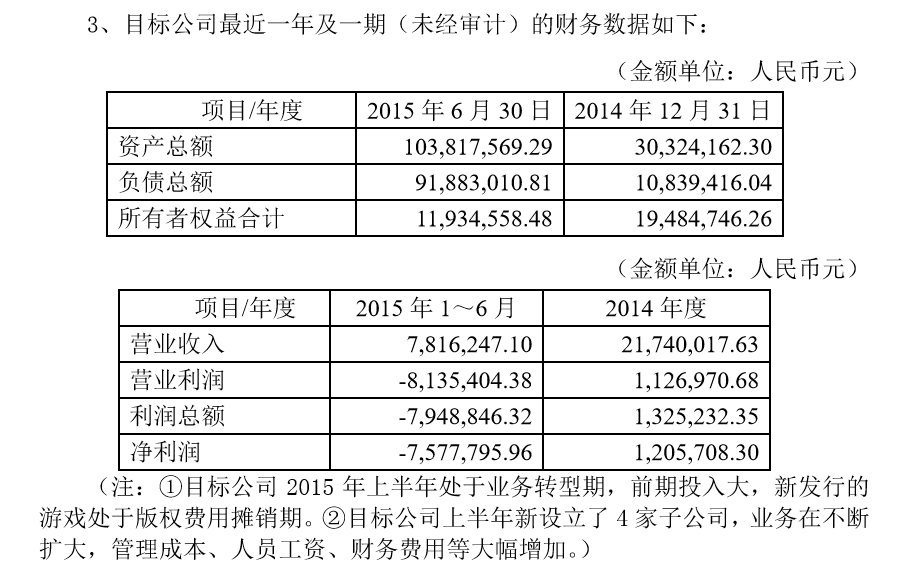 3、目标公司最近一年及一期（未经审计）的财务数据如下：

（金额单位：人民币元）

| 项目/年度 | 2015年6月30日 | 2014年12月31日 |
|---|---|---|
| 资产总额 | 103,817,569.29 | 30,324,162.30 |
| 负债总额 | 91,883,010.81 | 10,839,416.04 |
| 所有者权益合计 | 11,934,558.48 | 19,484,746.26 |

（金额单位：人民币元）

| 项目/年度 | 2015年1～6月 | 2014年度 |
|---|---|---|
| 营业收入 | 7,816,247.10 | 21,740,017.63 |
| 营业利润 | -8,135,404.38 | 1,126,970.68 |
| 利润总额 | -7,948,846.32 | 1,325,232.35 |
| 净利润 | -7,577,795.96 | 1,205,708.30 |

（注：①目标公司2015年上半年处于业务转型期，前期投入大，新发行的游戏处于版权费用摊销期。②目标公司上半年新设立了4家子公司，业务在不断扩大，管理成本、人员工资、财务费用等大幅增加。）